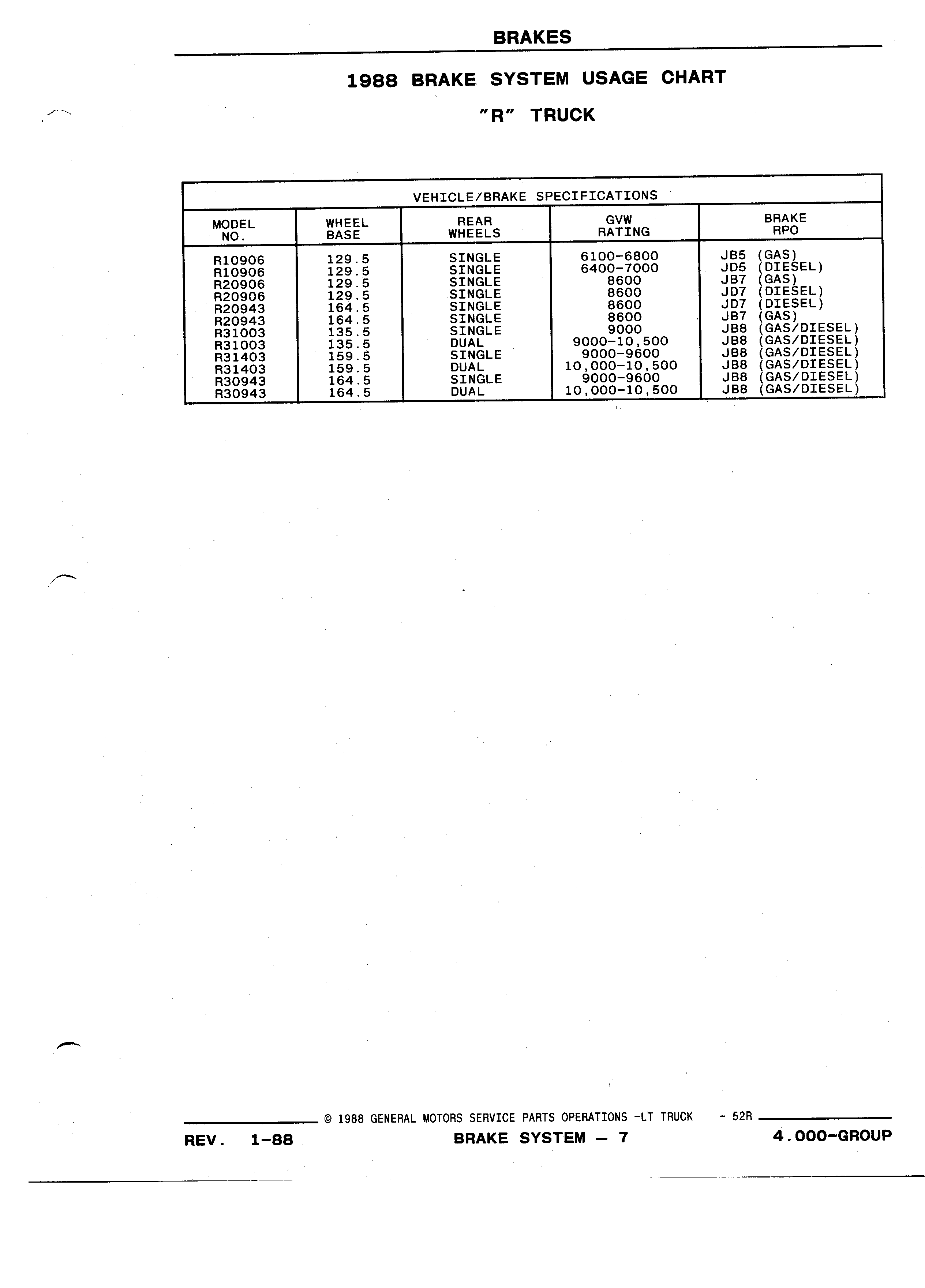 BRAKES

1988 BRAKE SYSTEM USAGE CHART

"R" TRUCK

VEHICLE/BRAKE SPECIFICATIONS

| MODEL NO. | WHEEL BASE | REAR WHEELS | GVW RATING | BRAKE RPO |
|---|---|---|---|---|
| R10906 | 129.5 | SINGLE | 6100-6800 | JB5 (GAS) |
| R10906 | 129.5 | SINGLE | 6400-7000 | JD5 (DIESEL) |
| R20906 | 129.5 | SINGLE | 8600 | JB7 (GAS) |
| R20906 | 129.5 | SINGLE | 8600 | JD7 (DIESEL) |
| R20943 | 164.5 | SINGLE | 8600 | JD7 (DIESEL) |
| R20943 | 164.5 | SINGLE | 8600 | JB7 (GAS) |
| R31003 | 135.5 | SINGLE | 9000 | JB8 (GAS/DIESEL) |
| R31003 | 135.5 | DUAL | 9000-10,500 | JB8 (GAS/DIESEL) |
| R31403 | 159.5 | SINGLE | 9000-9600 | JB8 (GAS/DIESEL) |
| R31403 | 159.5 | DUAL | 10,000-10,500 | JB8 (GAS/DIESEL) |
| R30943 | 164.5 | SINGLE | 9000-9600 | JB8 (GAS/DIESEL) |
| R30943 | 164.5 | DUAL | 10,000-10,500 | JB8 (GAS/DIESEL) |

© 1988 GENERAL MOTORS SERVICE PARTS OPERATIONS -LT TRUCK - 52R

REV. 1-88 BRAKE SYSTEM — 7 4.000-GROUP